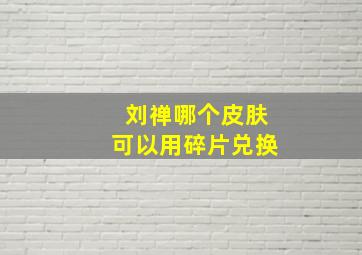 刘禅哪个皮肤
可以用碎片兑换